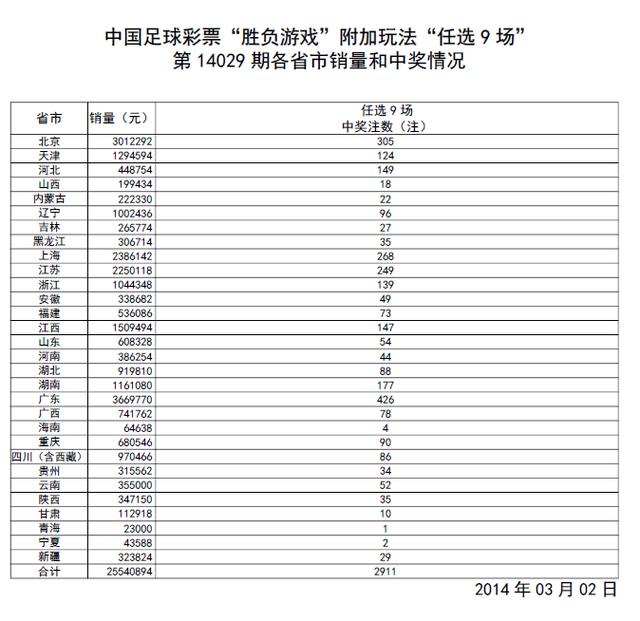 中国足球彩票“胜负游戏”附加玩法“任选 9 场”
第 14029 期各省市销量和中奖情况

| 省市 | 销量（元） | 任选 9 场 中奖注数（注） |
|---|---|---|
| 北京 | 3012292 | 305 |
| 天津 | 1294594 | 124 |
| 河北 | 448754 | 149 |
| 山西 | 199434 | 18 |
| 内蒙古 | 222330 | 22 |
| 辽宁 | 1002436 | 96 |
| 吉林 | 265774 | 27 |
| 黑龙江 | 306714 | 35 |
| 上海 | 2386142 | 268 |
| 江苏 | 2250118 | 249 |
| 浙江 | 1044348 | 139 |
| 安徽 | 338682 | 49 |
| 福建 | 536086 | 73 |
| 江西 | 1509494 | 147 |
| 山东 | 608328 | 54 |
| 河南 | 386254 | 44 |
| 湖北 | 919810 | 88 |
| 湖南 | 1161080 | 177 |
| 广东 | 3669770 | 426 |
| 广西 | 741762 | 78 |
| 海南 | 64638 | 4 |
| 重庆 | 680546 | 90 |
| 四川（含西藏） | 970466 | 86 |
| 贵州 | 315562 | 34 |
| 云南 | 355000 | 52 |
| 陕西 | 347150 | 35 |
| 甘肃 | 112918 | 10 |
| 青海 | 23000 | 1 |
| 宁夏 | 43588 | 2 |
| 新疆 | 323824 | 29 |
| 合计 | 25540894 | 2911 |

2014 年 03 月 02 日